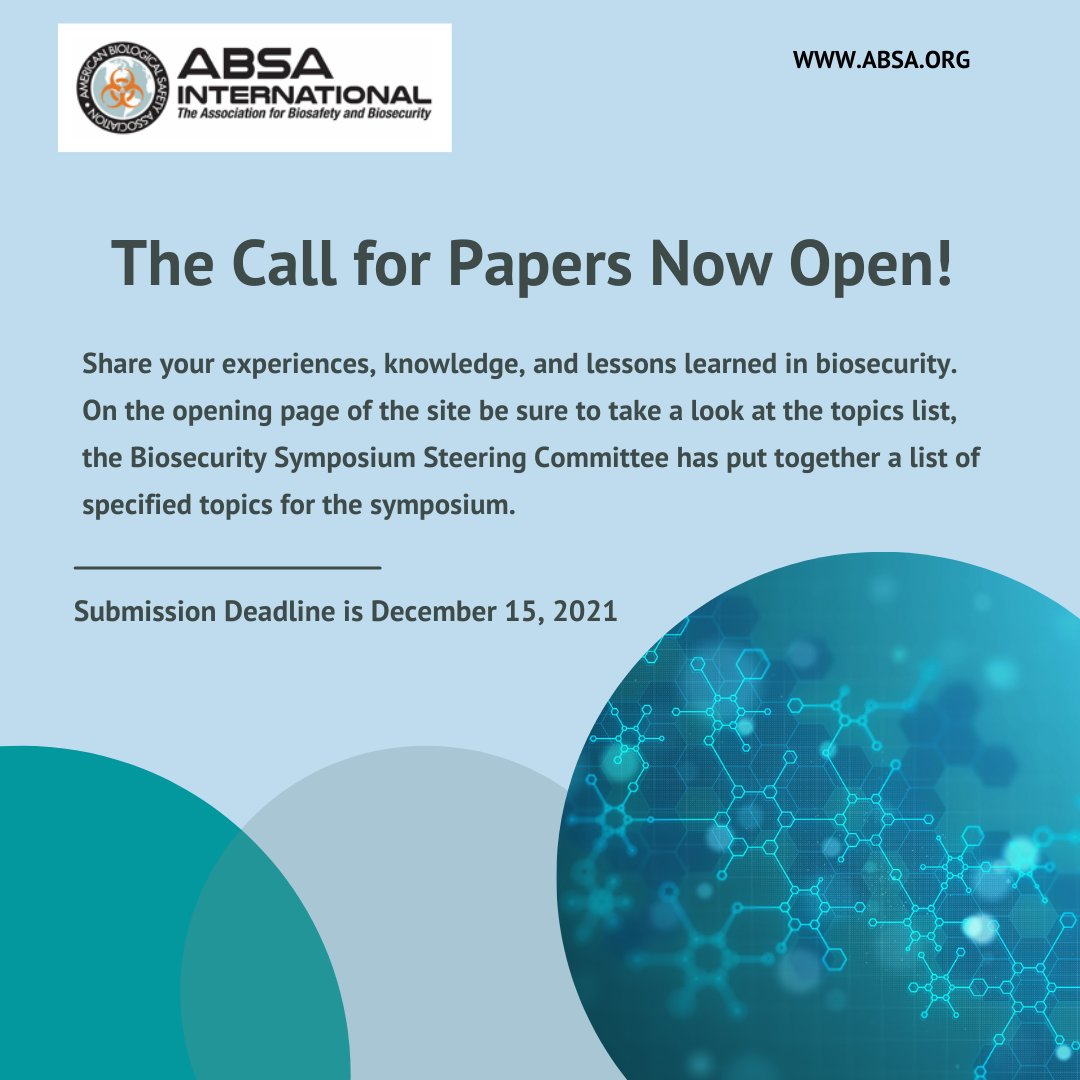 AMERICAN BIOLOGICAL SAFETY ASSOCIATION
ABSA
INTERNATIONAL
The Association for Biosafety and Biosecurity

WWW.ABSA.ORG

The Call for Papers Now Open!

Share your experiences, knowledge, and lessons learned in biosecurity. On the opening page of the site be sure to take a look at the topics list, the Biosecurity Symposium Steering Committee has put together a list of specified topics for the symposium.

Submission Deadline is December 15, 2021